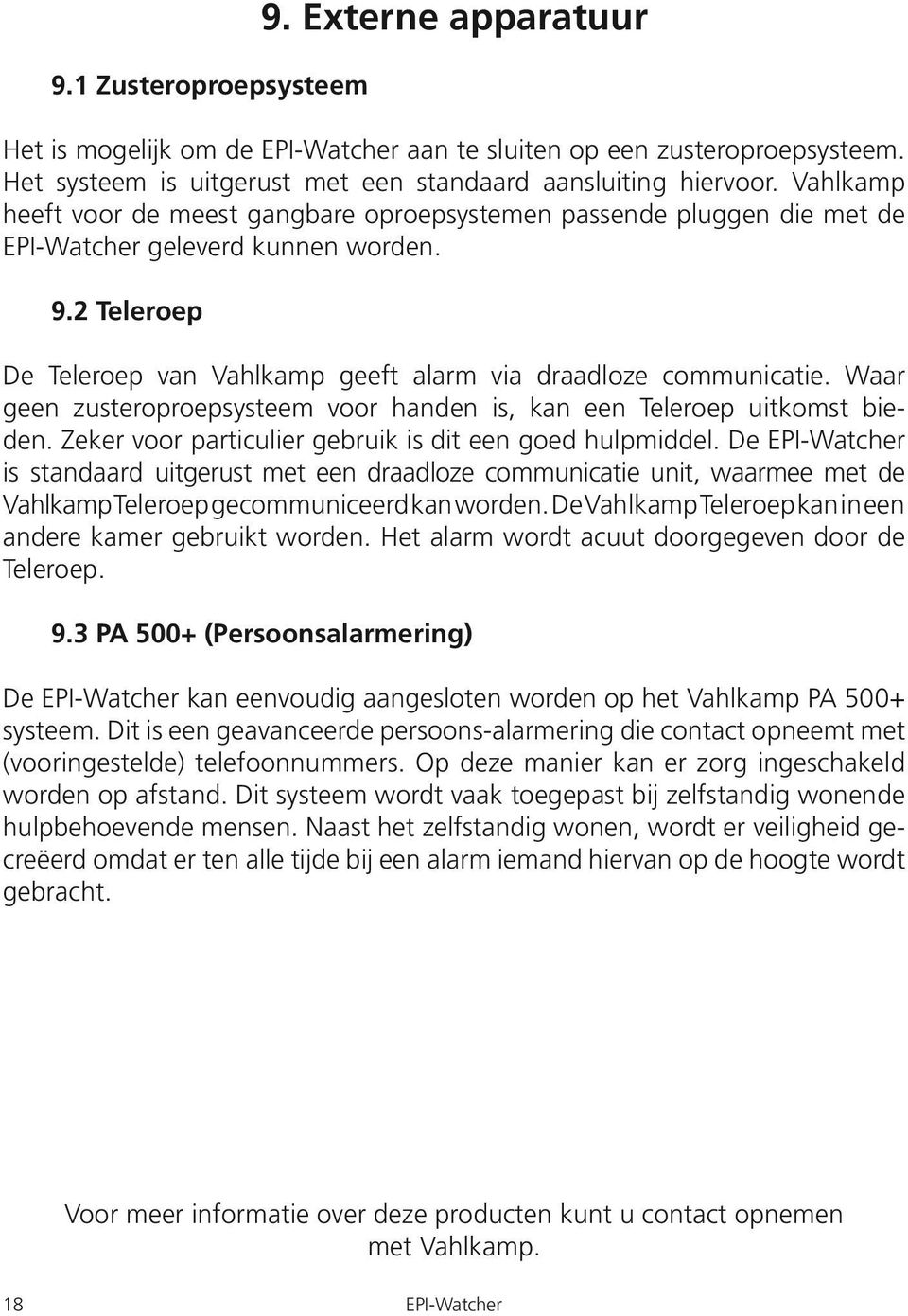 9. Externe apparatuur

9.1 Zusteroproepsysteem

Het is mogelijk om de EPI-Watcher aan te sluiten op een zusteroproepsysteem. Het systeem is uitgerust met een standaard aansluiting hiervoor. Vahlkamp heeft voor de meest gangbare oproepsystemen passende pluggen die met de EPI-Watcher geleverd kunnen worden.

9.2 Teleroep

De Teleroep van Vahlkamp geeft alarm via draadloze communicatie. Waar geen zusteroproepsysteem voor handen is, kan een Teleroep uitkomst bieden. Zeker voor particulier gebruik is dit een goed hulpmiddel. De EPI-Watcher is standaard uitgerust met een draadloze communicatie unit, waarmee met de Vahlkamp Teleroep gecommuniceerd kan worden. De Vahlkamp Teleroep kan in een andere kamer gebruikt worden. Het alarm wordt acuut doorgegeven door de Teleroep.

9.3 PA 500+ (Persoonsalarmering)

De EPI-Watcher kan eenvoudig aangesloten worden op het Vahlkamp PA 500+ systeem. Dit is een geavanceerde persoons-alarmering die contact opneemt met (vooringestelde) telefoonnummers. Op deze manier kan er zorg ingeschakeld worden op afstand. Dit systeem wordt vaak toegepast bij zelfstandig wonende hulpbehoevende mensen. Naast het zelfstandig wonen, wordt er veiligheid gecreëerd omdat er ten alle tijde bij een alarm iemand hiervan op de hoogte wordt gebracht.

Voor meer informatie over deze producten kunt u contact opnemen met Vahlkamp.

18 EPI-Watcher